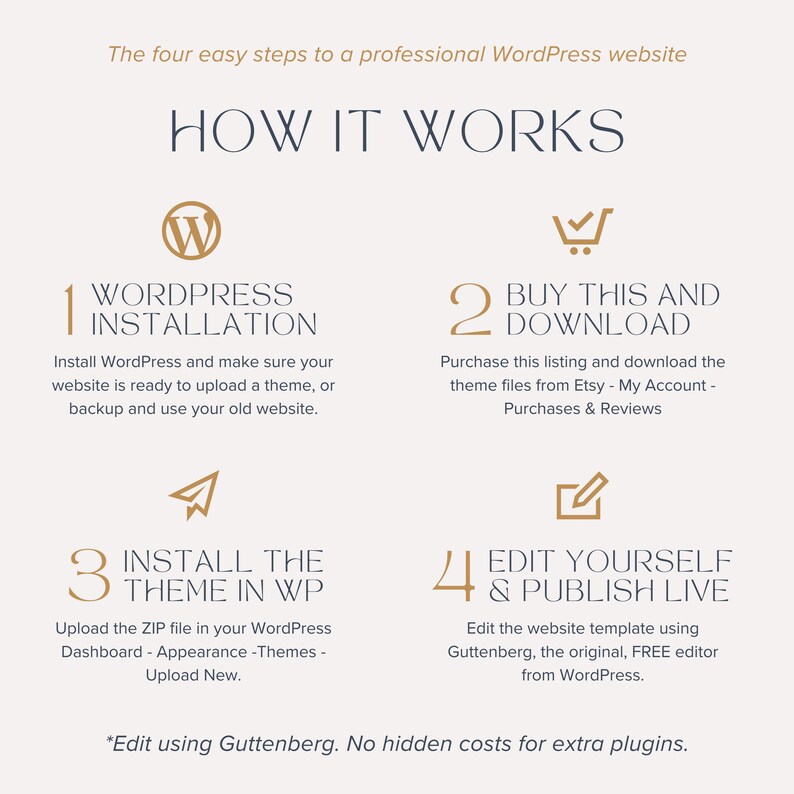 The four easy steps to a professional WordPress website

HOW IT WORKS

1 WORDPRESS INSTALLATION

Install WordPress and make sure your website is ready to upload a theme, or backup and use your old website.

2 BUY THIS AND DOWNLOAD

Purchase this listing and download the theme files from Etsy - My Account - Purchases & Reviews

3 INSTALL THE THEME IN WP

Upload the ZIP file in your WordPress Dashboard - Appearance -Themes - Upload New.

4 EDIT YOURSELF & PUBLISH LIVE

Edit the website template using Guttenberg, the original, FREE editor from WordPress.

*Edit using Guttenberg. No hidden costs for extra plugins.